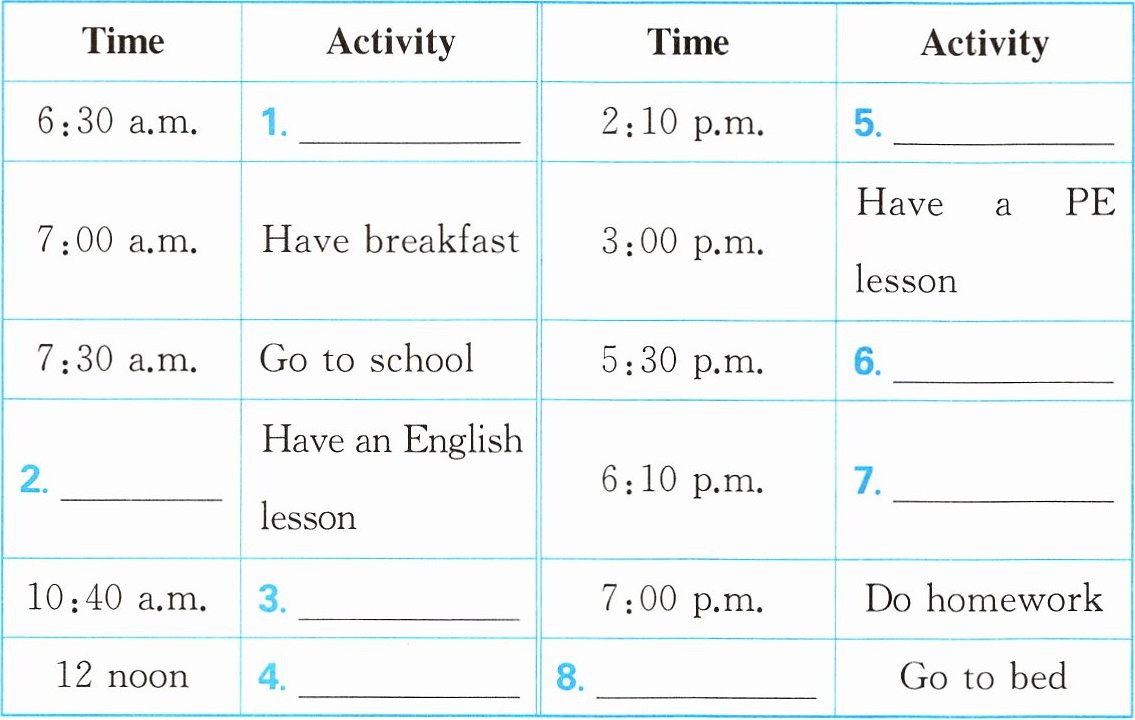 | Time | Activity | Time | Activity |
|---|---|---|---|
| 6:30 a.m. | 1. ____ | 2:10 p.m. | 5. ____ |
| 7:00 a.m. | Have breakfast | 3:00 p.m. | Have a PE lesson |
| 7:30 a.m. | Go to school | 5:30 p.m. | 6. ____ |
| 2. ____ | Have an English lesson | 6:10 p.m. | 7. ____ |
| 10:40 a.m. | 3. ____ | 7:00 p.m. | Do homework |
| 12 noon | 4. ____ | 8. ____ | Go to bed |